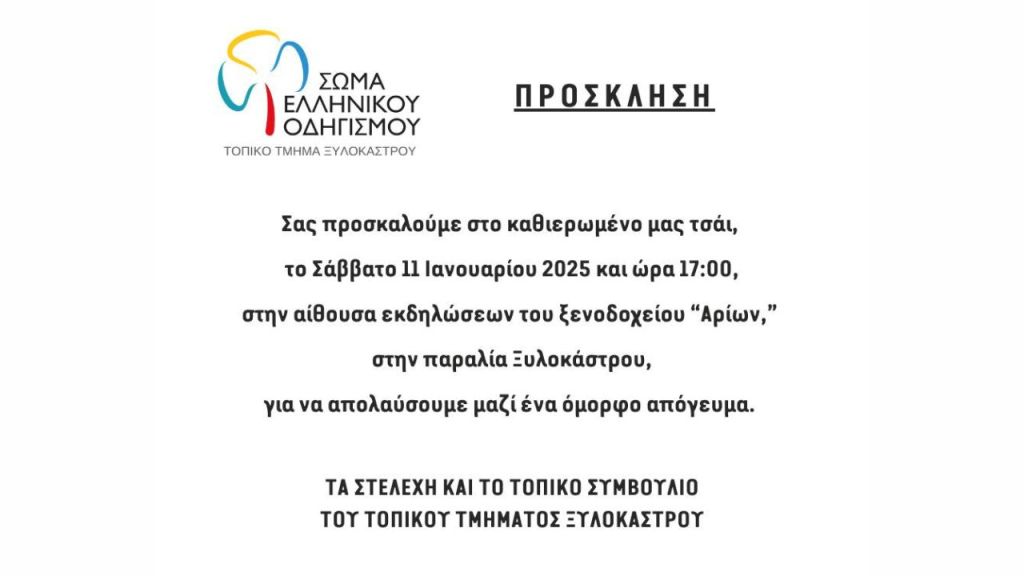 ΣΩΜΑ
ΕΛΛΗΝΙΚΟΥ
ΟΔΗΓΙΣΜΟΥ
ΤΟΠΙΚΟ ΤΜΗΜΑ ΞΥΛΟΚΑΣΤΡΟΥ

ΠΡΟΣΚΛΗΣΗ

Σας προσκαλούμε στο καθιερωμένο μας τσάι,

το Σάββατο 11 Ιανουαρίου 2025 και ώρα 17:00,

στην αίθουσα εκδηλώσεων του ξενοδοχείου "Αρίων,"

στην παραλία Ξυλοκάστρου,

για να απολαύσουμε μαζί ένα όμορφο απόγευμα.

ΤΑ ΣΤΕΛΕΧΗ ΚΑΙ ΤΟ ΤΟΠΙΚΟ ΣΥΜΒΟΥΛΙΟ
ΤΟΥ ΤΟΠΙΚΟΥ ΤΜΗΜΑΤΟΣ ΞΥΛΟΚΑΣΤΡΟΥ